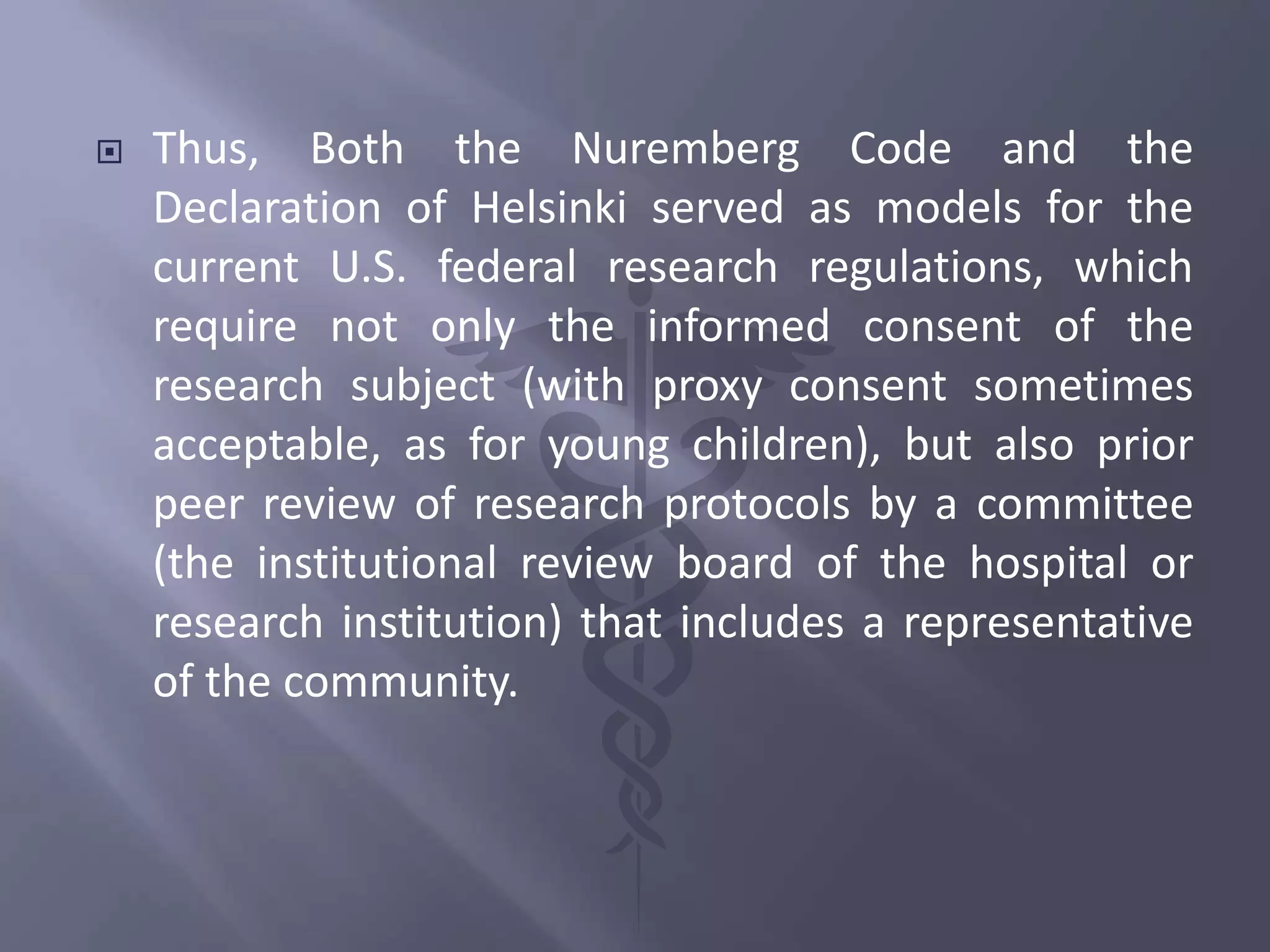 Thus, Both the Nuremberg Code and the Declaration of Helsinki served as models for the current U.S. federal research regulations, which require not only the informed consent of the research subject (with proxy consent sometimes acceptable, as for young children), but also prior peer review of research protocols by a committee (the institutional review board of the hospital or research institution) that includes a representative of the community.